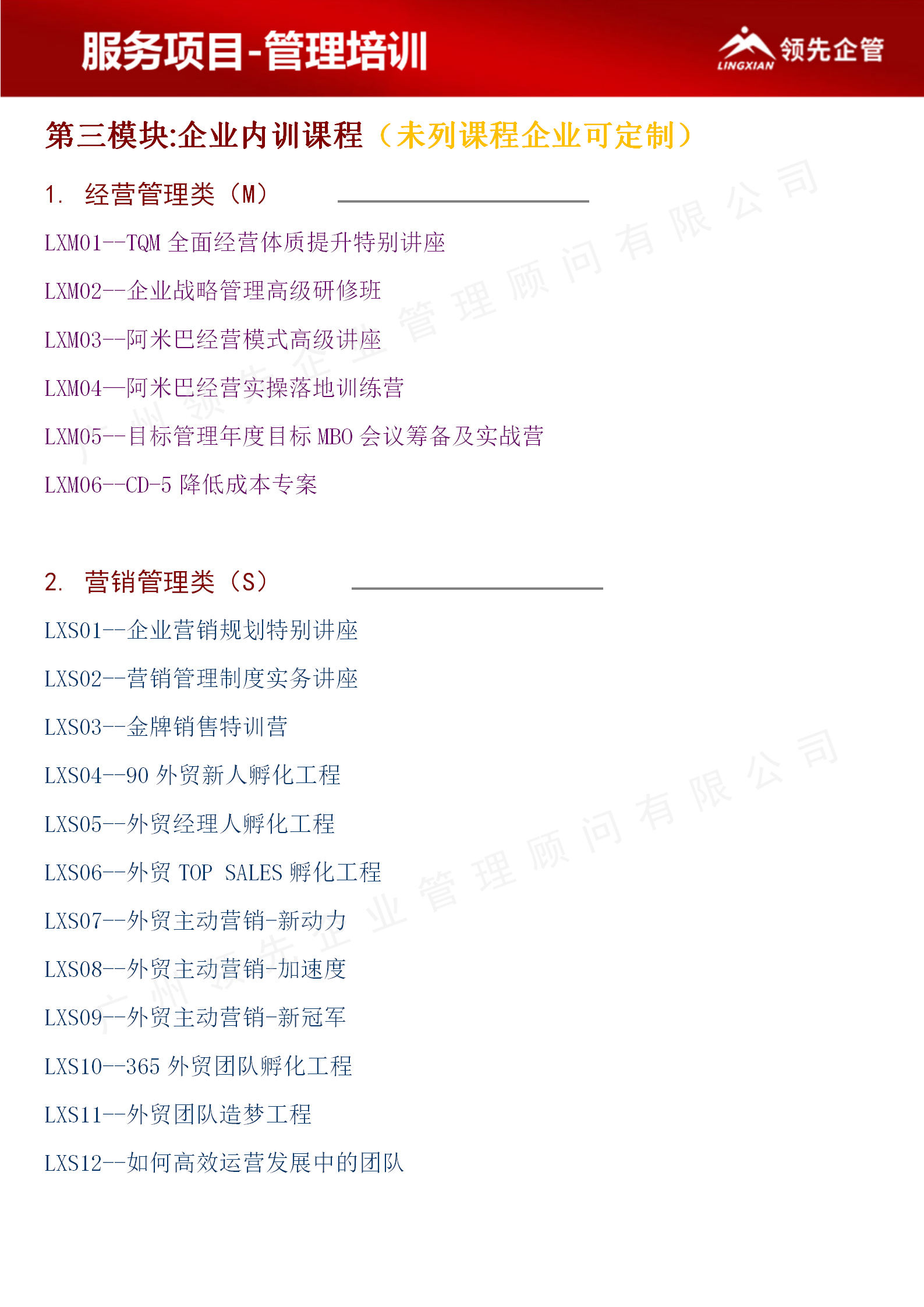 服务项目-管理培训

LINGXIAN 领先企管

第三模块:企业内训课程（未列课程企业可定制）

1. 经营管理类（M）

LXM01--TQM 全面经营体质提升特别讲座

LXM02--企业战略管理高级研修班

LXM03--阿米巴经营模式高级讲座

LXM04—阿米巴经营实操落地训练营

LXM05--目标管理年度目标 MBO 会议筹备及实战营

LXM06--CD-5 降低成本专案

2. 营销管理类（S）

LXS01--企业营销规划特别讲座

LXS02--营销管理制度实务讲座

LXS03--金牌销售特训营

LXS04--90 外贸新人孵化工程

LXS05--外贸经理人孵化工程

LXS06--外贸 TOP SALES 孵化工程

LXS07--外贸主动营销-新动力

LXS08--外贸主动营销-加速度

LXS09--外贸主动营销-新冠军

LXS10--365 外贸团队孵化工程

LXS11--外贸团队造梦工程

LXS12--如何高效运营发展中的团队

广州领先企业管理顾问有限公司

广州领先企业管理顾问有限公司